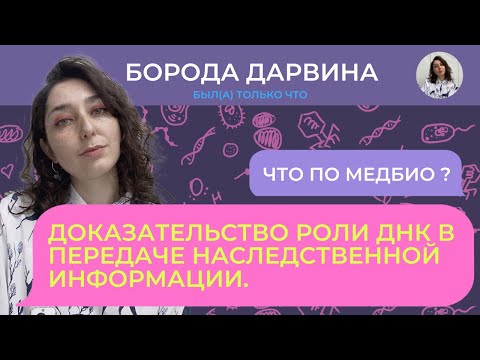 БОРОДА ДАРВИНА
БЫЛ(А) ТОЛЬКО ЧТО

ЧТО ПО МЕДБИО ?

ДОКАЗАТЕЛЬСТВО РОЛИ ДНК В ПЕРЕДАЧЕ НАСЛЕДСТВЕННОЙ ИНФОРМАЦИИ.